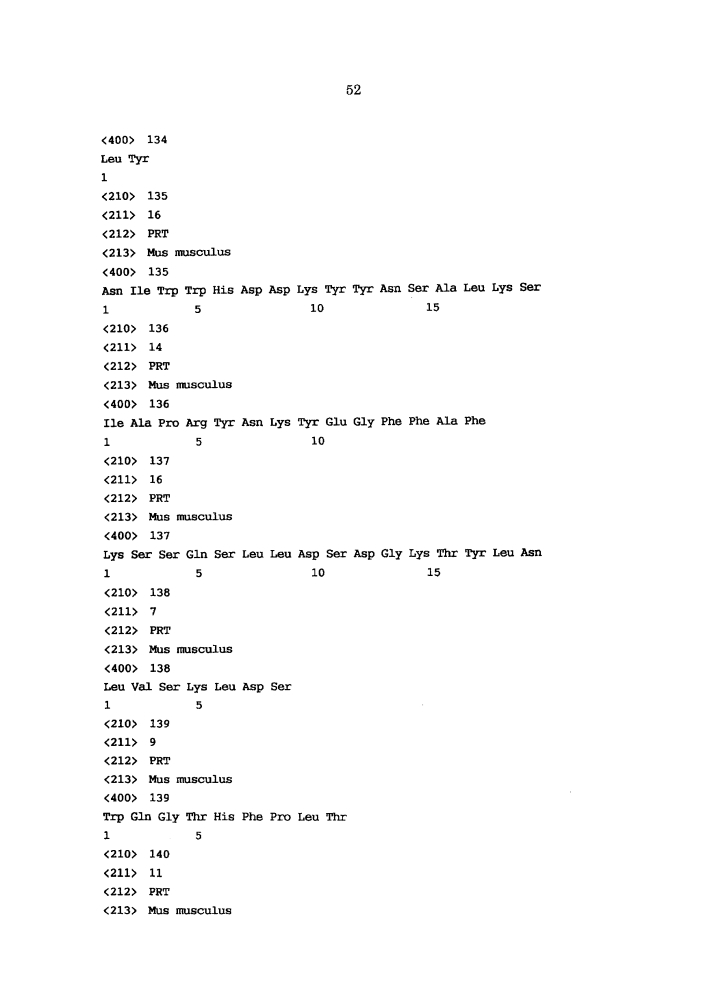 52

<400> 134
Leu Tyr
1

<210> 135
<211> 16
<212> PRT
<213> Mus musculus
<400> 135
Asn Ile Trp Trp His Asp Asp Lys Tyr Tyr Asn Ser Ala Leu Lys Ser
1 5 10 15

<210> 136
<211> 14
<212> PRT
<213> Mus musculus
<400> 136
Ile Ala Pro Arg Tyr Asn Lys Tyr Glu Gly Phe Phe Ala Phe
1 5 10

<210> 137
<211> 16
<212> PRT
<213> Mus musculus
<400> 137
Lys Ser Ser Gln Ser Leu Leu Asp Ser Asp Gly Lys Thr Tyr Leu Asn
1 5 10 15

<210> 138
<211> 7
<212> PRT
<213> Mus musculus
<400> 138
Leu Val Ser Lys Leu Asp Ser
1 5

<210> 139
<211> 9
<212> PRT
<213> Mus musculus
<400> 139
Trp Gln Gly Thr His Phe Pro Leu Thr
1 5

<210> 140
<211> 11
<212> PRT
<213> Mus musculus